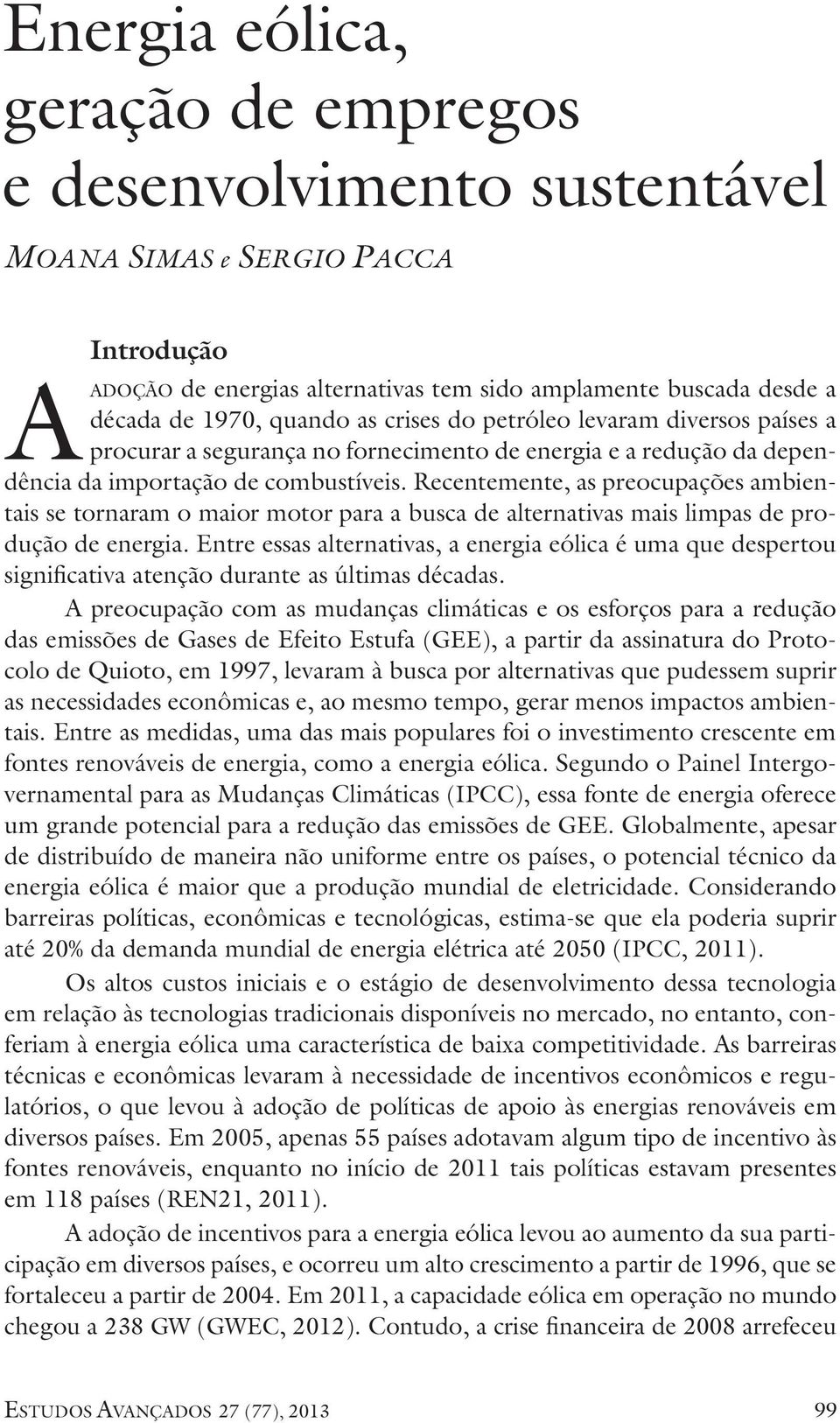 Energia eólica, geração de empregos e desenvolvimento sustentável

MOANA SIMAS e SERGIO PACCA

Introdução

A ADOÇÃO de energias alternativas tem sido amplamente buscada desde a década de 1970, quando as crises do petróleo levaram diversos países a procurar a segurança no fornecimento de energia e a redução da dependência da importação de combustíveis. Recentemente, as preocupações ambientais se tornaram o maior motor para a busca de alternativas mais limpas de produção de energia. Entre essas alternativas, a energia eólica é uma que despertou significativa atenção durante as últimas décadas.

A preocupação com as mudanças climáticas e os esforços para a redução das emissões de Gases de Efeito Estufa (GEE), a partir da assinatura do Protocolo de Quioto, em 1997, levaram à busca por alternativas que pudessem suprir as necessidades econômicas e, ao mesmo tempo, gerar menos impactos ambientais. Entre as medidas, uma das mais populares foi o investimento crescente em fontes renováveis de energia, como a energia eólica. Segundo o Painel Intergovernamental para as Mudanças Climáticas (IPCC), essa fonte de energia oferece um grande potencial para a redução das emissões de GEE. Globalmente, apesar de distribuído de maneira não uniforme entre os países, o potencial técnico da energia eólica é maior que a produção mundial de eletricidade. Considerando barreiras políticas, econômicas e tecnológicas, estima-se que ela poderia suprir até 20% da demanda mundial de energia elétrica até 2050 (IPCC, 2011).

Os altos custos iniciais e o estágio de desenvolvimento dessa tecnologia em relação às tecnologias tradicionais disponíveis no mercado, no entanto, conferiam à energia eólica uma característica de baixa competitividade. As barreiras técnicas e econômicas levaram à necessidade de incentivos econômicos e regulatórios, o que levou à adoção de políticas de apoio às energias renováveis em diversos países. Em 2005, apenas 55 países adotavam algum tipo de incentivo às fontes renováveis, enquanto no início de 2011 tais políticas estavam presentes em 118 países (REN21, 2011).

A adoção de incentivos para a energia eólica levou ao aumento da sua participação em diversos países, e ocorreu um alto crescimento a partir de 1996, que se fortaleceu a partir de 2004. Em 2011, a capacidade eólica em operação no mundo chegou a 238 GW (GWEC, 2012). Contudo, a crise financeira de 2008 arrefeceu

ESTUDOS AVANÇADOS 27 (77), 2013 99